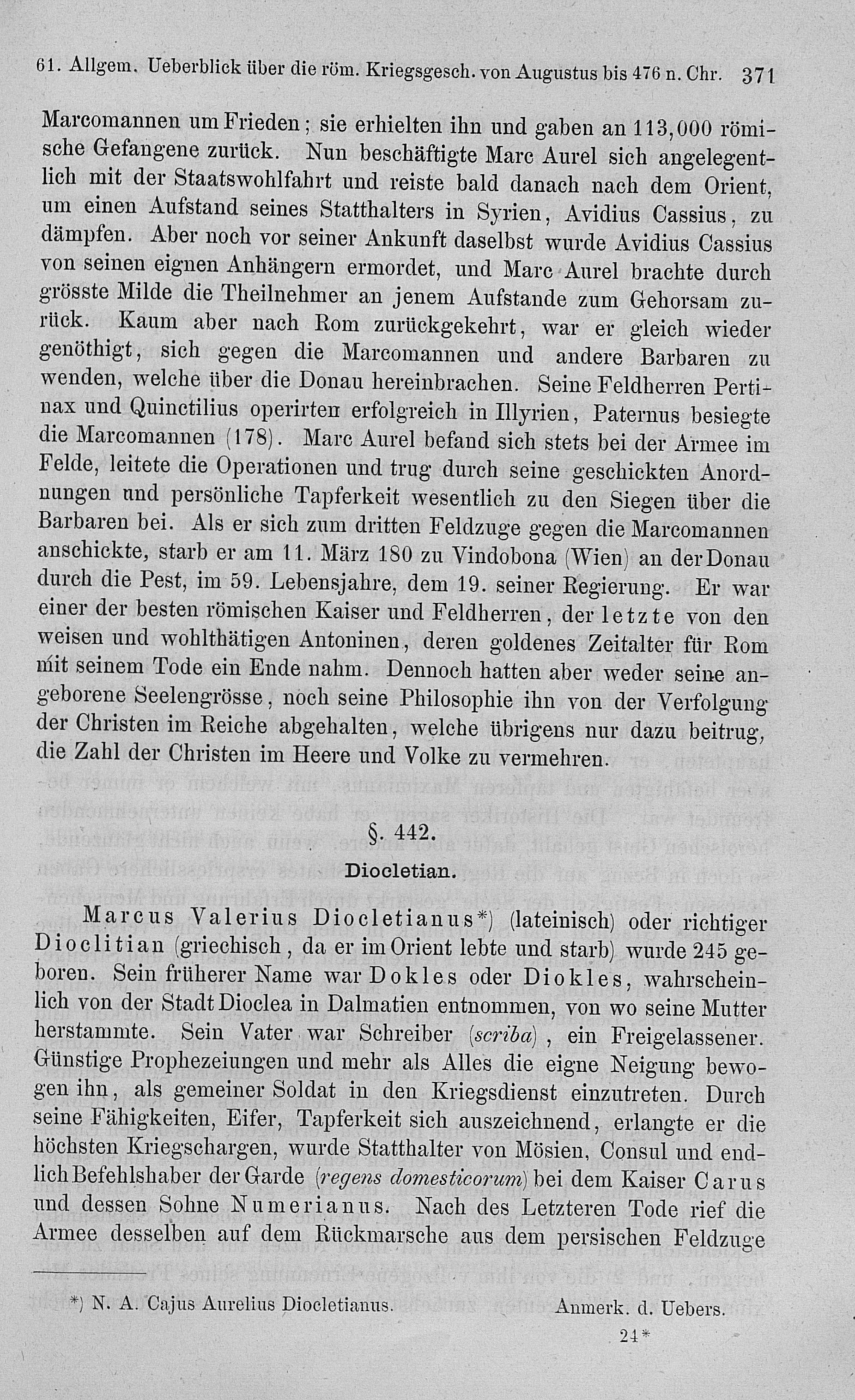 61. Allgem. Ueberblick über die röm. Kriegsgesch. von Augustus bis 476 n. Chr. 371

Marcomannen um Frieden; sie erhielten ihn und gaben an 113,000 römische Gefangene zurück. Nun beschäftigte Marc Aurel sich angelegentlich mit der Staatswohlfahrt und reiste bald danach nach dem Orient, um einen Aufstand seines Statthalters in Syrien, Avidius Cassius, zu dämpfen. Aber noch vor seiner Ankunft daselbst wurde Avidius Cassius von seinen eignen Anhängern ermordet, und Marc Aurel brachte durch grösste Milde die Theilnehmer an jenem Aufstande zum Gehorsam zurück. Kaum aber nach Rom zurückgekehrt, war er gleich wieder genöthigt, sich gegen die Marcomannen und andere Barbaren zu wenden, welche über die Donau hereinbrachen. Seine Feldherren Pertinax und Quinctilius operirten erfolgreich in Illyrien, Paternus besiegte die Marcomannen (178). Marc Aurel befand sich stets bei der Armee im Felde, leitete die Operationen und trug durch seine geschickten Anordnungen und persönliche Tapferkeit wesentlich zu den Siegen über die Barbaren bei. Als er sich zum dritten Feldzuge gegen die Marcomannen anschickte, starb er am 11. März 180 zu Vindobona (Wien) an der Donau durch die Pest, im 59. Lebensjahre, dem 19. seiner Regierung. Er war einer der besten römischen Kaiser und Feldherren, der letzte von den weisen und wohlthätigen Antoninen, deren goldenes Zeitalter für Rom mit seinem Tode ein Ende nahm. Dennoch hatten aber weder seine angeborene Seelengrösse, noch seine Philosophie ihn von der Verfolgung der Christen im Reiche abgehalten, welche übrigens nur dazu beitrug, die Zahl der Christen im Heere und Volke zu vermehren.

§. 442.

Diocletian.

Marcus Valerius Diocletianus*) (lateinisch) oder richtiger Dioclitian (griechisch, da er im Orient lebte und starb) wurde 245 geboren. Sein früherer Name war Dokles oder Diokles, wahrscheinlich von der Stadt Dioclea in Dalmatien entnommen, von wo seine Mutter herstammte. Sein Vater war Schreiber (scriba), ein Freigelassener. Günstige Prophezeiungen und mehr als Alles die eigne Neigung bewogen ihn, als gemeiner Soldat in den Kriegsdienst einzutreten. Durch seine Fähigkeiten, Eifer, Tapferkeit sich auszeichnend, erlangte er die höchsten Kriegschargen, wurde Statthalter von Mösien, Consul und endlich Befehlshaber der Garde (regens domesticorum) bei dem Kaiser Carus und dessen Sohne Numerianus. Nach des Letzteren Tode rief die Armee desselben auf dem Rückmarsche aus dem persischen Feldzuge

*) N. A. Cajus Aurelius Diocletianus. Anmerk. d. Uebers.

24*